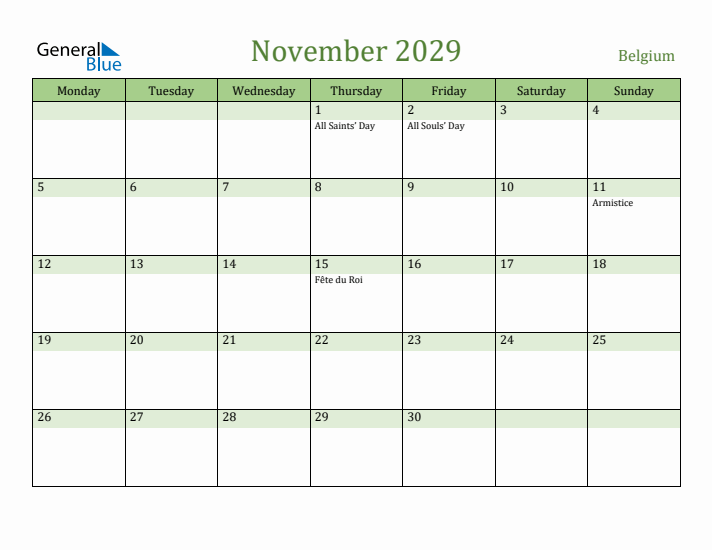 General Blue

November 2029

Belgium

| Monday | Tuesday | Wednesday | Thursday | Friday | Saturday | Sunday |
|---|---|---|---|---|---|---|
| | | | 1 All Saints' Day | 2 All Souls' Day | 3 | 4 |
| 5 | 6 | 7 | 8 | 9 | 10 | 11 Armistice |
| 12 | 13 | 14 | 15 Fête du Roi | 16 | 17 | 18 |
| 19 | 20 | 21 | 22 | 23 | 24 | 25 |
| 26 | 27 | 28 | 29 | 30 | | |